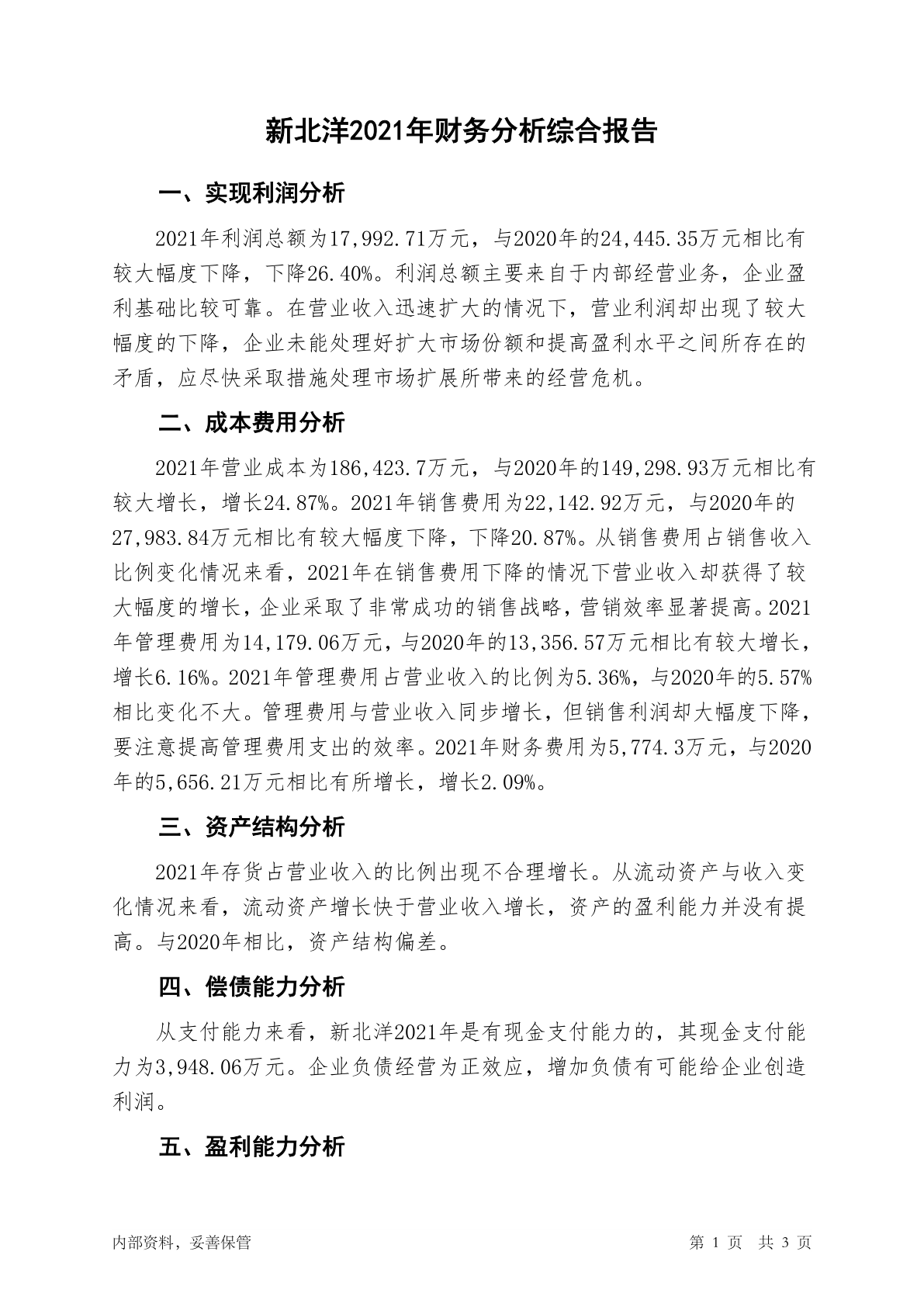 新北洋2021年财务分析综合报告

一、实现利润分析

2021年利润总额为17,992.71万元，与2020年的24,445.35万元相比有较大幅度下降，下降26.40%。利润总额主要来自于内部经营业务，企业盈利基础比较可靠。在营业收入迅速扩大的情况下，营业利润却出现了较大幅度的下降，企业未能处理好扩大市场份额和提高盈利水平之间所存在的矛盾，应尽快采取措施处理市场扩展所带来的经营危机。

二、成本费用分析

2021年营业成本为186,423.7万元，与2020年的149,298.93万元相比有较大增长，增长24.87%。2021年销售费用为22,142.92万元，与2020年的27,983.84万元相比有较大幅度下降，下降20.87%。从销售费用占销售收入比例变化情况来看，2021年在销售费用下降的情况下营业收入却获得了较大幅度的增长，企业采取了非常成功的销售战略，营销效率显著提高。2021年管理费用为14,179.06万元，与2020年的13,356.57万元相比有较大增长，增长6.16%。2021年管理费用占营业收入的比例为5.36%，与2020年的5.57%相比变化不大。管理费用与营业收入同步增长，但销售利润却大幅度下降，要注意提高管理费用支出的效率。2021年财务费用为5,774.3万元，与2020年的5,656.21万元相比有所增长，增长2.09%。

三、资产结构分析

2021年存货占营业收入的比例出现不合理增长。从流动资产与收入变化情况来看，流动资产增长快于营业收入增长，资产的盈利能力并没有提高。与2020年相比，资产结构偏差。

四、偿债能力分析

从支付能力来看，新北洋2021年是有现金支付能力的，其现金支付能力为3,948.06万元。企业负债经营为正效应，增加负债有可能给企业创造利润。

五、盈利能力分析

内部资料，妥善保管

第 1 页 共 3 页